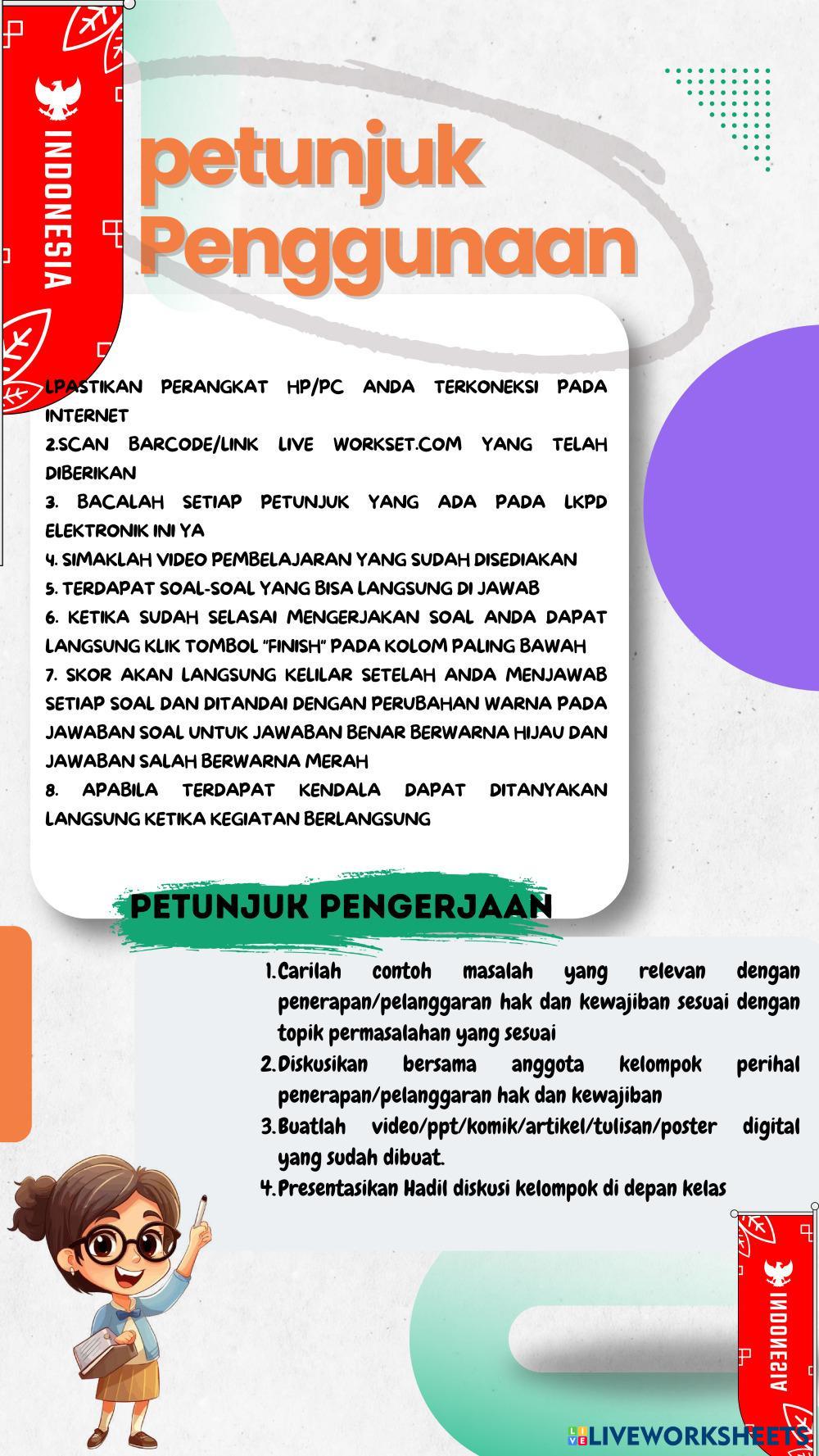 INDONESIA

petunjuk Penggunaan

1.PASTIKAN PERANGKAT HP/PC ANDA TERKONEKSI PADA INTERNET
2.SCAN BARCODE/LINK LIVE WORKSET.COM YANG TELAH DIBERIKAN
3. BACALAH SETIAP PETUNJUK YANG ADA PADA LKPD ELEKTRONIK INI YA
4. SIMAKLAH VIDEO PEMBELAJARAN YANG SUDAH DISEDIAKAN
5. TERDAPAT SOAL-SOAL YANG BISA LANGSUNG DI JAWAB
6. KETIKA SUDAH SELASAI MENGERJAKAN SOAL ANDA DAPAT LANGSUNG KLIK TOMBOL "FINISH" PADA KOLOM PALING BAWAH
7. SKOR AKAN LANGSUNG KELILAR SETELAH ANDA MENJAWAB SETIAP SOAL DAN DITANDAI DENGAN PERUBAHAN WARNA PADA JAWABAN SOAL UNTUK JAWABAN BENAR BERWARNA HIJAU DAN JAWABAN SALAH BERWARNA MERAH
8. APABILA TERDAPAT KENDALA DAPAT DITANYAKAN LANGSUNG KETIKA KEGIATAN BERLANGSUNG

PETUNJUK PENGERJAAN

1. Carilah contoh masalah yang relevan dengan penerapan/pelanggaran hak dan kewajiban sesuai dengan topik permasalahan yang sesuai
2. Diskusikan bersama anggota kelompok perihal penerapan/pelanggaran hak dan kewajiban
3. Buatlah video/ppt/komik/artikel/tulisan/poster digital yang sudah dibuat.
4. Presentasikan Hadil diskusi kelompok di depan kelas

INDONESIA

LIVEWORKSHEETS